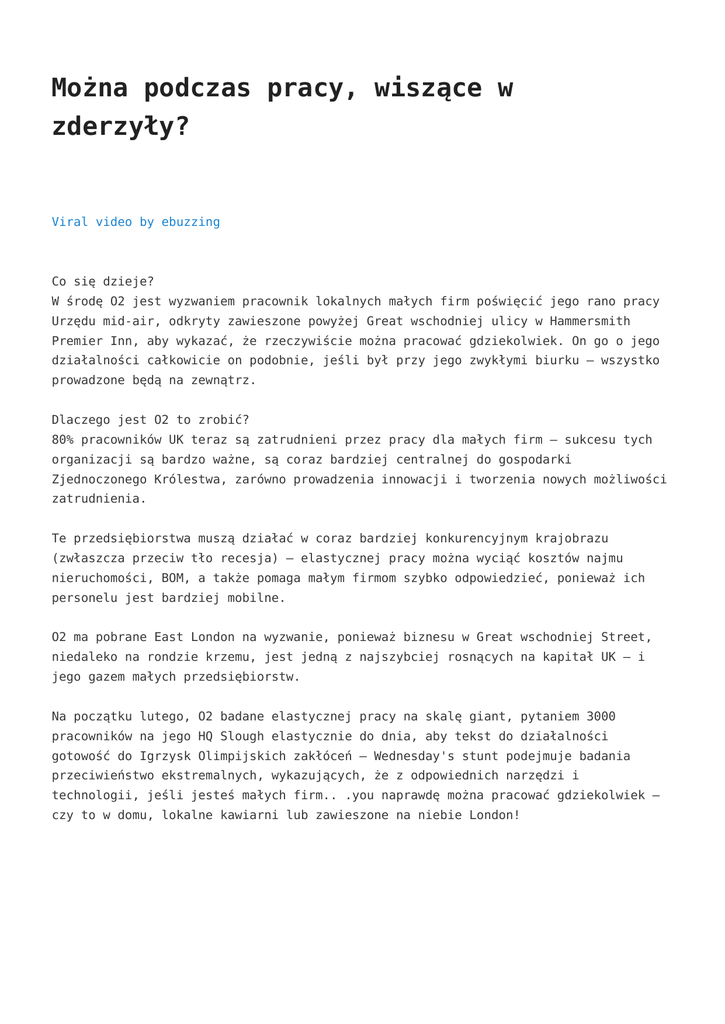 Można podczas pracy, wiszące w zderzyły?

Viral video by ebuzzing

Co się dzieje?
W środę O2 jest wyzwaniem pracownik lokalnych małych firm poświęcić jego rano pracy Urzędu mid-air, odkryty zawieszone powyżej Great wschodniej ulicy w Hammersmith Premier Inn, aby wykazać, że rzeczywiście można pracować gdziekolwiek. On go o jego działalności całkowicie on podobnie, jeśli był przy jego zwykłymi biurku – wszystko prowadzone będą na zewnątrz.

Dlaczego jest O2 to zrobić?
80% pracowników UK teraz są zatrudnieni przez pracy dla małych firm – sukcesu tych organizacji są bardzo ważne, są coraz bardziej centralnej do gospodarki Zjednoczonego Królestwa, zarówno prowadzenia innowacji i tworzenia nowych możliwości zatrudnienia.

Te przedsiębiorstwa muszą działać w coraz bardziej konkurencyjnym krajobrazu (zwłaszcza przeciw tło recesja) – elastycznej pracy można wyciąć kosztów najmu nieruchomości, BOM, a także pomaga małym firmom szybko odpowiedzieć, ponieważ ich personelu jest bardziej mobilne.

O2 ma pobrane East London na wyzwanie, ponieważ biznesu w Great wschodniej Street, niedaleko na rondzie krzemu, jest jedną z najszybciej rosnących na kapitał UK – i jego gazem małych przedsiębiorstw.

Na początku lutego, O2 badane elastycznej pracy na skalę giant, pytaniem 3000 pracowników na jego HQ Slough elastycznie do dnia, aby tekst do działalności gotowość do Igrzysk Olimpijskich zakłóceń – Wednesday's stunt podejmuje badania przeciwieństwo ekstremalnych, wykazujących, że z odpowiednich narzędzi i technologii, jeśli jesteś małych firm.. .you naprawdę można pracować gdziekolwiek – czy to w domu, lokalne kawiarni lub zawieszone na niebie London!